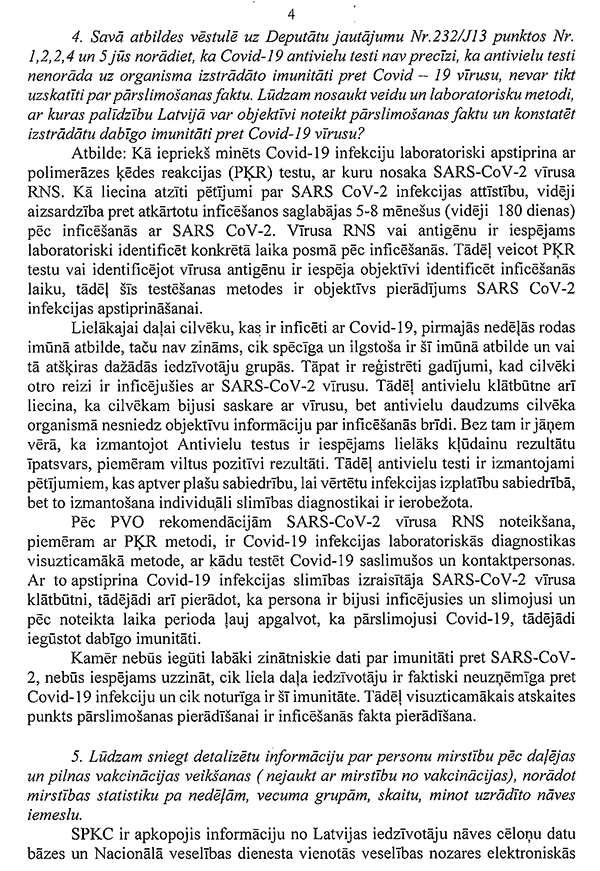 4

4. Savā atbildes vēstulē uz Deputātu jautājumu Nr.232/J13 punktos Nr. 1,2,2,4 un 5 jūs norādiet, ka Covid-19 antivielu testi nav precīzi, ka antivielu testi nenorāda uz organisma izstrādāto imunitāti pret Covid – 19 vīrusu, nevar tikt uzskatīti par pārslimošanas faktu. Lūdzam nosaukt veidu un laboratorisku metodi, ar kuras palīdzību Latvijā var objektīvi noteikt pārslimošanas faktu un konstatēt izstrādātu dabīgo imunitāti pret Covid-19 vīrusu?

Atbilde: Kā iepriekš minēts Covid-19 infekciju laboratoriski apstiprina ar polimerāzes ķēdes reakcijas (PĶR) testu, ar kuru nosaka SARS-CoV-2 vīrusa RNS. Kā liecina atzīti pētījumi par SARS CoV-2 infekcijas attīstību, vidēji aizsardzība pret atkārtotu inficēšanos saglabājas 5-8 mēnešus (vidēji 180 dienas) pēc inficēšanās ar SARS CoV-2. Vīrusa RNS vai antigēnu ir iespējams laboratoriski identificēt konkrētā laika posmā pēc inficēšanās. Tādēļ veicot PĶR testu vai identificējot vīrusa antigēnu ir iespēja objektīvi identificēt inficēšanās laiku, tādēļ šīs testēšanas metodes ir objektīvs pierādījums SARS CoV-2 infekcijas apstiprināšanai.

Lielākajai daļai cilvēku, kas ir inficēti ar Covid-19, pirmajās nedēļās rodas imūnā atbilde, taču nav zināms, cik spēcīga un ilgstoša ir šī imūnā atbilde un vai tā atšķiras dažādās iedzīvotāju grupās. Tāpat ir reģistrēti gadījumi, kad cilvēki otro reizi ir inficējušies ar SARS-CoV-2 vīrusu. Tādēļ antivielu klātbūtne arī liecina, ka cilvēkam bijusi saskare ar vīrusu, bet antivielu daudzums cilvēka organismā nesniedz objektīvu informāciju par inficēšanās brīdi. Bez tam ir jāņem vērā, ka izmantojot Antivielu testus ir iespējams lielāks kļūdainu rezultātu īpatsvars, piemēram viltus pozitīvi rezultāti. Tādēļ antivielu testi ir izmantojami pētījumiem, kas aptver plašu sabiedrību, lai vērtētu infekcijas izplatību sabiedrībā, bet to izmantošana individuāli slimības diagnostikai ir ierobežota.

Pēc PVO rekomendācijām SARS-CoV-2 vīrusa RNS noteikšana, piemēram ar PĶR metodi, ir Covid-19 infekcijas laboratoriskās diagnostikas visuzticamākā metode, ar kādu testēt Covid-19 saslimušos un kontaktpersonas. Ar to apstiprina Covid-19 infekcijas slimības izraisītāja SARS-CoV-2 vīrusa klātbūtni, tādējādi arī pierādot, ka persona ir bijusi inficējusies un slimojusi un pēc noteikta laika perioda ļauj apgalvot, ka pārslimojusi Covid-19, tādējādi iegūstot dabīgo imunitāti.

Kamēr nebūs iegūti labāki zinātniskie dati par imunitāti pret SARS-CoV-2, nebūs iespējams uzzināt, cik liela daļa iedzīvotāju ir faktiski neuzņēmīga pret Covid-19 infekciju un cik noturīga ir šī imunitāte. Tādēļ visuzticamākais atskaites punkts pārslimošanas pierādīšanai ir inficēšanās fakta pierādīšana.

5. Lūdzam sniegt detalizētu informāciju par personu mirstību pēc daļējas un pilnas vakcinācijas veikšanas ( nejaukt ar mirstību no vakcinācijas), norādot mirstības statistiku pa nedēļām, vecuma grupām, skaitu, minot uzrādīto nāves iemeslu.

SPKC ir apkopojis informāciju no Latvijas iedzīvotāju nāves cēloņu datu bāzes un Nacionālā veselības dienesta vienotās veselības nozares elektroniskās